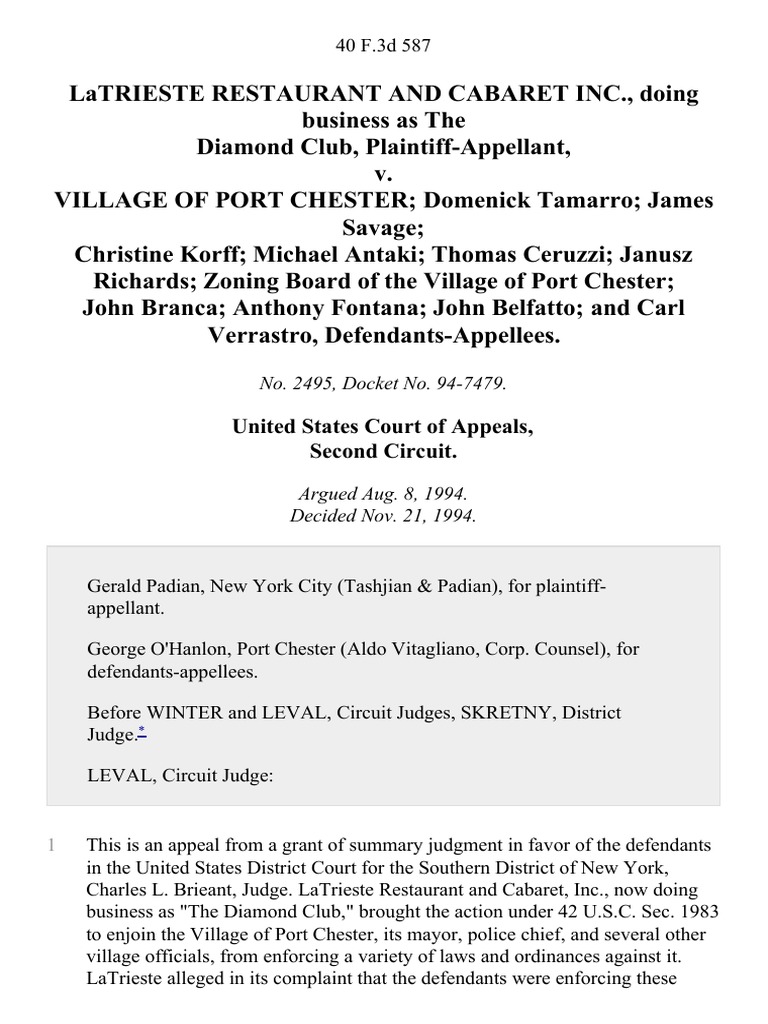 40 F.3d 587

LaTRIESTE RESTAURANT AND CABARET INC., doing business as The Diamond Club, Plaintiff-Appellant,
v.
VILLAGE OF PORT CHESTER; Domenick Tamarro; James Savage; Christine Korff; Michael Antaki; Thomas Ceruzzi; Janusz Richards; Zoning Board of the Village of Port Chester; John Branca; Anthony Fontana; John Belfatto; and Carl Verrastro, Defendants-Appellees.

No. 2495, Docket No. 94-7479.

United States Court of Appeals,
Second Circuit.

Argued Aug. 8, 1994.
Decided Nov. 21, 1994.

Gerald Padian, New York City (Tashjian & Padian), for plaintiff-appellant.

George O'Hanlon, Port Chester (Aldo Vitagliano, Corp. Counsel), for defendants-appellees.

Before WINTER and LEVAL, Circuit Judges, SKRETNY, District Judge.*

LEVAL, Circuit Judge:

1 This is an appeal from a grant of summary judgment in favor of the defendants in the United States District Court for the Southern District of New York, Charles L. Brieant, Judge. LaTrieste Restaurant and Cabaret, Inc., now doing business as "The Diamond Club," brought the action under 42 U.S.C. Sec. 1983 to enjoin the Village of Port Chester, its mayor, police chief, and several other village officials, from enforcing a variety of laws and ordinances against it. LaTrieste alleged in its complaint that the defendants were enforcing these